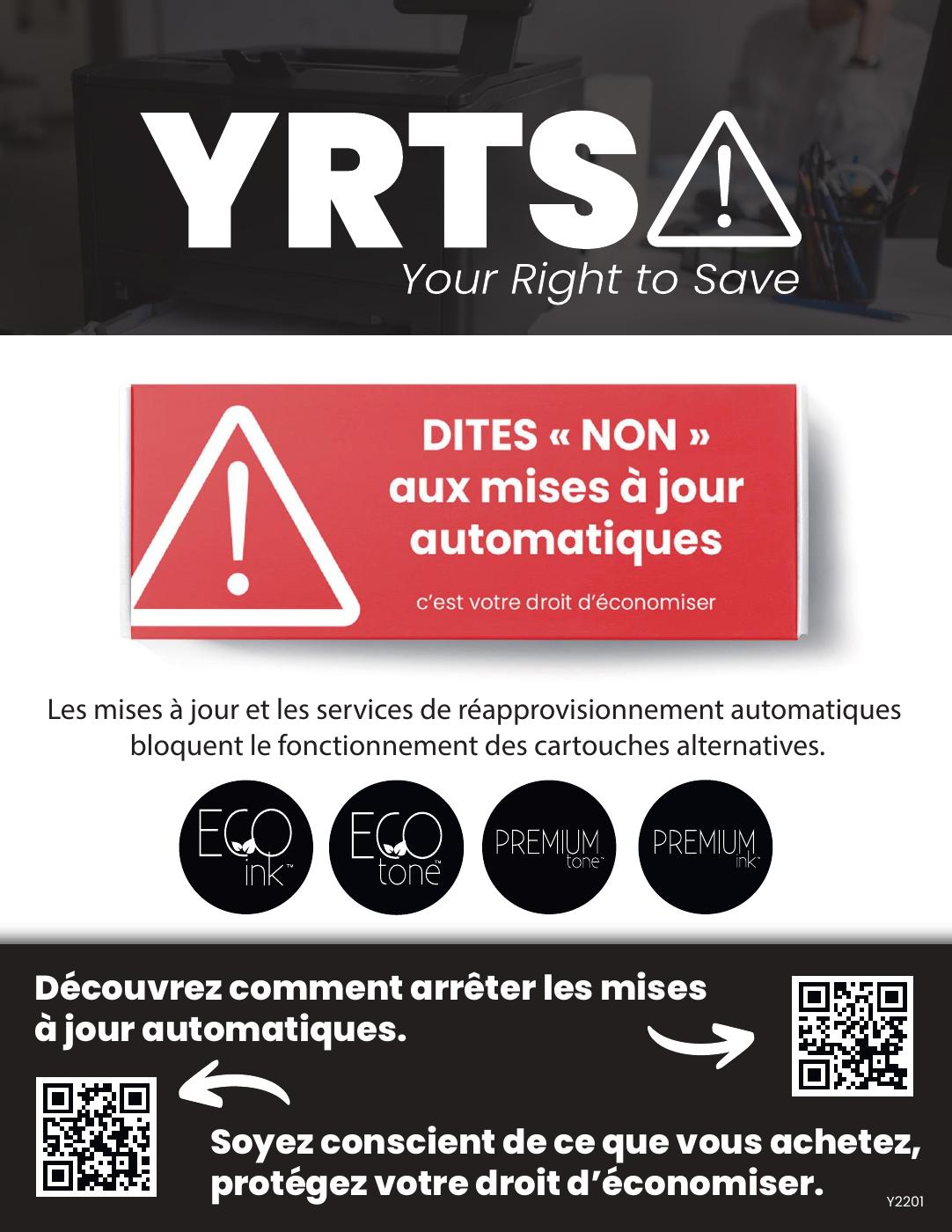 YRTS

Your Right to Save

DITES « NON » aux mises à jour automatiques

c'est votre droit d'économiser

Les mises à jour et les services de réapprovisionnement automatiques bloquent le fonctionnement des cartouches alternatives.

ECO ink™

ECO tone™

PREMIUM tone™

PREMIUM ink™

Découvrez comment arrêter les mises à jour automatiques.

Soyez conscient de ce que vous achetez, protégez votre droit d'économiser.

Y2201